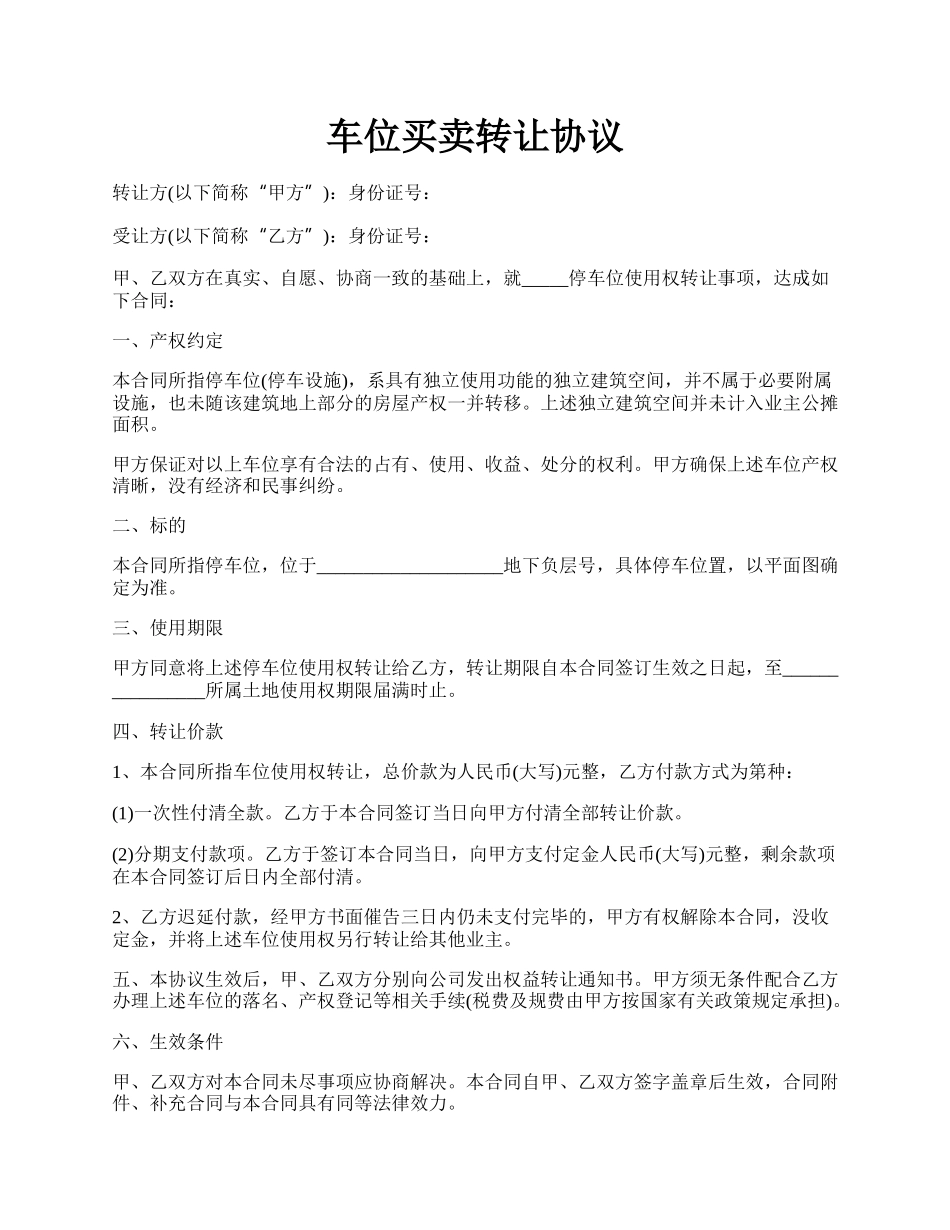 车位买卖转让协议

转让方(以下简称“甲方”)：身份证号：

受让方(以下简称“乙方”)：身份证号：

甲、乙双方在真实、自愿、协商一致的基础上，就_____停车位使用权转让事项，达成如下合同：

一、产权约定

本合同所指停车位(停车设施)，系具有独立使用功能的独立建筑空间，并不属于必要附属设施，也未随该建筑地上部分的房屋产权一并转移。上述独立建筑空间并未计入业主公摊面积。

甲方保证对以上车位享有合法的占有、使用、收益、处分的权利。甲方确保上述车位产权清晰，没有经济和民事纠纷。

二、标的

本合同所指停车位，位于____________________地下负层号，具体停车位置，以平面图确定为准。

三、使用期限

甲方同意将上述停车位使用权转让给乙方，转让期限自本合同签订生效之日起，至________________所属土地使用权期限届满时止。

四、转让价款

1、本合同所指车位使用权转让，总价款为人民币(大写)元整，乙方付款方式为第种：

(1)一次性付清全款。乙方于本合同签订当日向甲方付清全部转让价款。

(2)分期支付款项。乙方于签订本合同当日，向甲方支付定金人民币(大写)元整，剩余款项在本合同签订后日内全部付清。

2、乙方迟延付款，经甲方书面催告三日内仍未支付完毕的，甲方有权解除本合同，没收定金，并将上述车位使用权另行转让给其他业主。

五、本协议生效后，甲、乙双方分别向公司发出权益转让通知书。甲方须无条件配合乙方办理上述车位的落名、产权登记等相关手续(税费及规费由甲方按国家有关政策规定承担)。

六、生效条件

甲、乙双方对本合同未尽事项应协商解决。本合同自甲、乙双方签字盖章后生效，合同附件、补充合同与本合同具有同等法律效力。